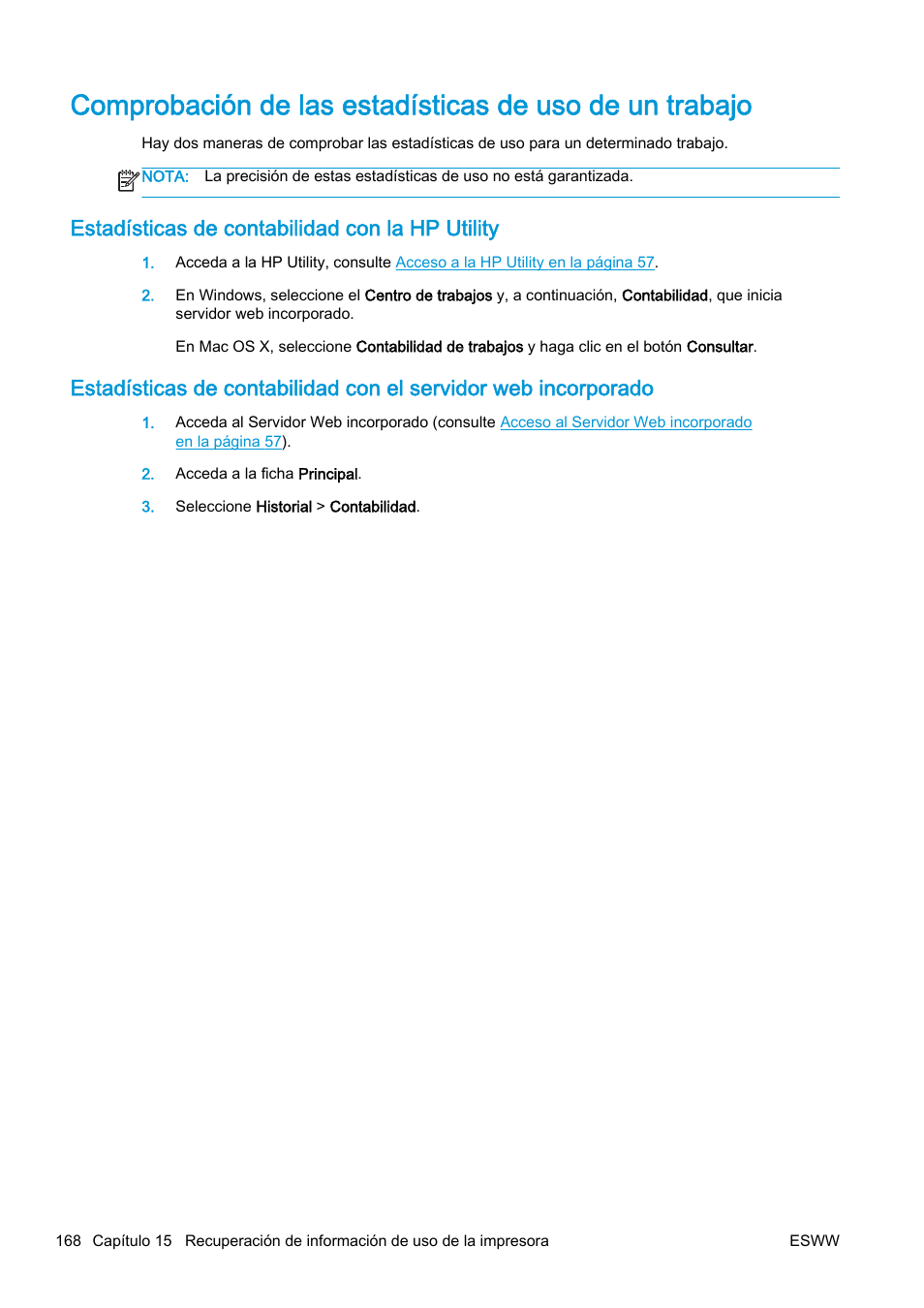 Comprobación de las estadísticas de uso de un trabajo

Hay dos maneras de comprobar las estadísticas de uso para un determinado trabajo.

NOTA: La precisión de estas estadísticas de uso no está garantizada.

Estadísticas de contabilidad con la HP Utility

1. Acceda a la HP Utility, consulte Acceso a la HP Utility en la página 57.

2. En Windows, seleccione el Centro de trabajos y, a continuación, Contabilidad, que inicia servidor web incorporado.

En Mac OS X, seleccione Contabilidad de trabajos y haga clic en el botón Consultar.

Estadísticas de contabilidad con el servidor web incorporado

1. Acceda al Servidor Web incorporado (consulte Acceso al Servidor Web incorporado en la página 57).

2. Acceda a la ficha Principal.

3. Seleccione Historial > Contabilidad.

168 Capítulo 15 Recuperación de información de uso de la impresora ESWW